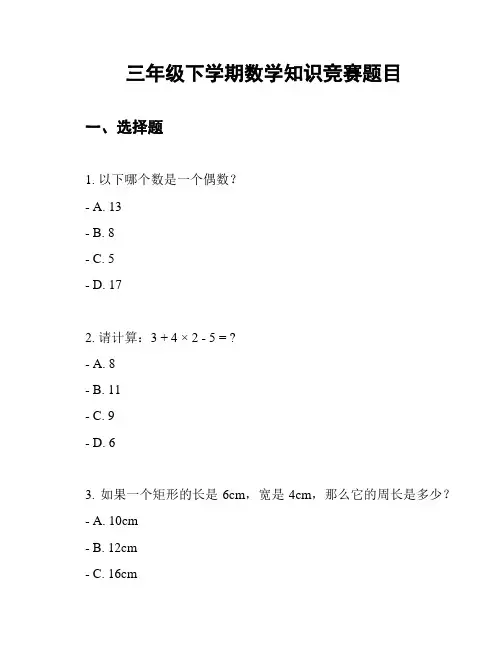 三年级下学期数学知识竞赛题目

一、选择题

1. 以下哪个数是一个偶数？

- A. 13

- B. 8

- C. 5

- D. 17

2. 请计算：$3 + 4 \times 2 - 5 = ?$

- A. 8

- B. 11

- C. 9

- D. 6

3. 如果一个矩形的长是 6cm，宽是 4cm，那么它的周长是多少？

- A. 10cm

- B. 12cm

- C. 16cm